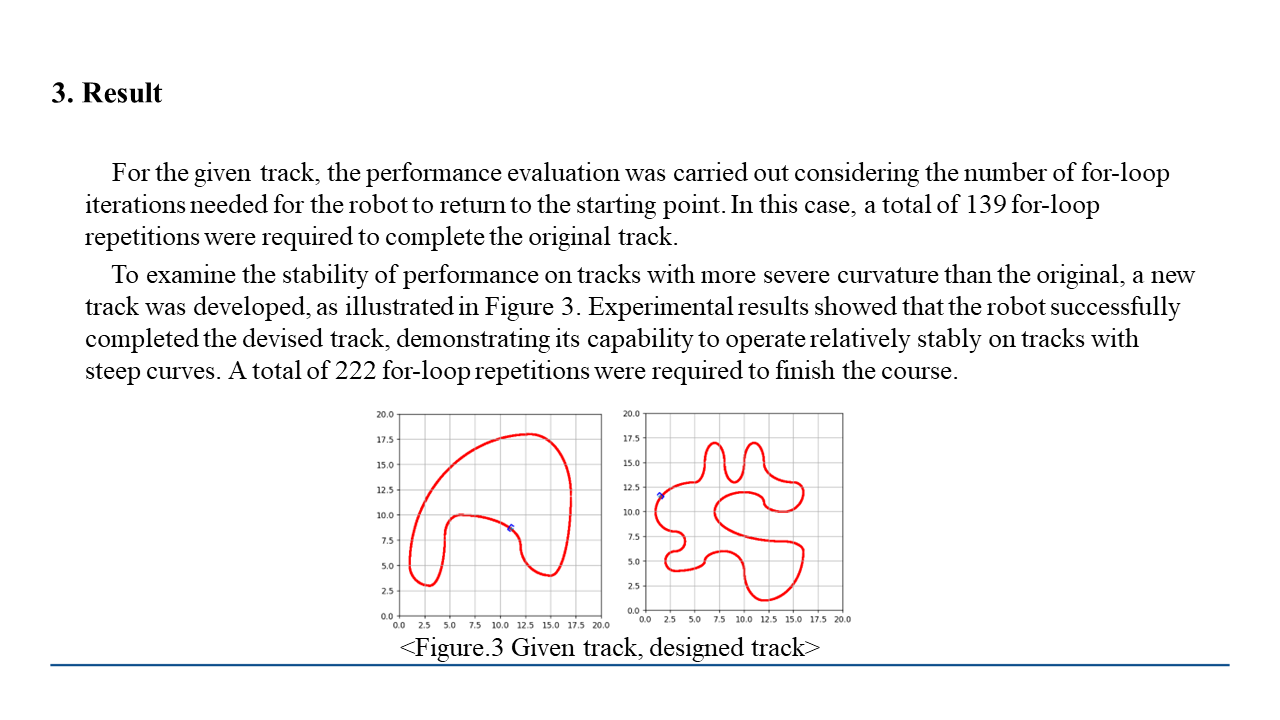 3. Result

For the given track, the performance evaluation was carried out considering the number of for-loop iterations needed for the robot to return to the starting point. In this case, a total of 139 for-loop repetitions were required to complete the original track.

To examine the stability of performance on tracks with more severe curvature than the original, a new track was developed, as illustrated in Figure 3. Experimental results showed that the robot successfully completed the devised track, demonstrating its capability to operate relatively stably on tracks with steep curves. A total of 222 for-loop repetitions were required to finish the course.

20.0
17.5
15.0
12.5
10.0
7.5
5.0
2.5
0.0
0.0 2.5 5.0 7.5 10.0 12.5 15.0 17.5 20.0

20.0
17.5
15.0
12.5
10.0
7.5
5.0
2.5
0.0
0.0 2.5 5.0 7.5 10.0 12.5 15.0 17.5 20.0

<Figure.3 Given track, designed track>